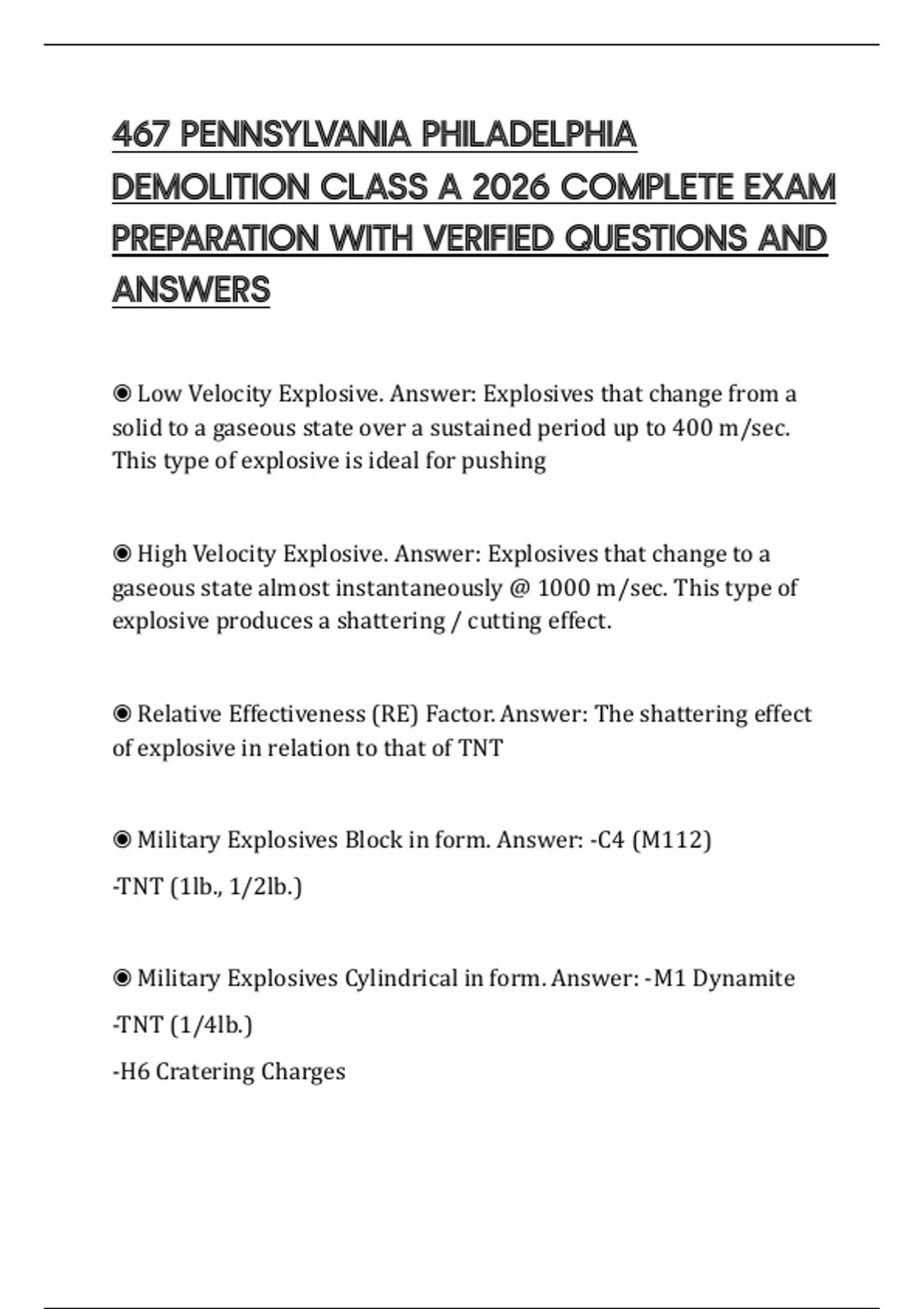 467 PENNSYLVANIA PHILADELPHIA DEMOLITION CLASS A 2026 COMPLETE EXAM PREPARATION WITH VERIFIED QUESTIONS AND ANSWERS

◉ Low Velocity Explosive. Answer: Explosives that change from a solid to a gaseous state over a sustained period up to 400 m/sec. This type of explosive is ideal for pushing

◉ High Velocity Explosive. Answer: Explosives that change to a gaseous state almost instantaneously @ 1000 m/sec. This type of explosive produces a shattering / cutting effect.

◉ Relative Effectiveness (RE) Factor. Answer: The shattering effect of explosive in relation to that of TNT

◉ Military Explosives Block in form. Answer: -C4 (M112)

-TNT (1lb., 1/2lb.)

◉ Military Explosives Cylindrical in form. Answer: -M1 Dynamite

-TNT (1/4lb.)

-H6 Cratering Charges